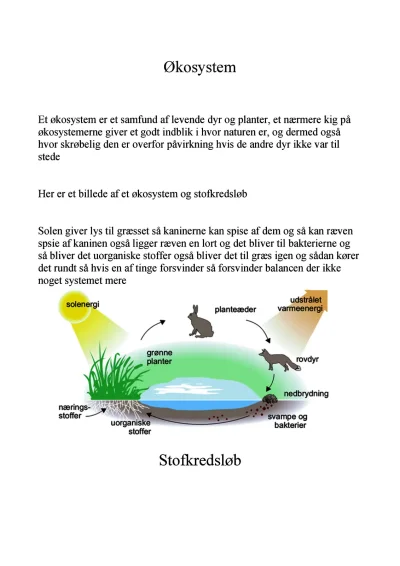 Økosystem

Et økosystem er et samfund af levende dyr og planter, et nærmere kig på økosystemerne giver et godt indblik i hvor naturen er, og dermed også hvor skrøbelig den er overfor påvirkning hvis de andre dyr ikke var til stede

Her er et billede af et økosystem og stofkredsløb

Solen giver lys til græsset så kaninerne kan spise af dem og så kan ræven spsie af kaninen også ligger ræven en lort og det bliver til bakterierne og så bliver det uorganiske stoffer også bliver det til græs igen og sådan kører det rundt så hvis en af tinge forsvinder så forsvinder balancen der ikke noget systemet mere

solenergi
planteæder
udstrålet varmeenergi
grønne planter
rovdyr
nedbrydning
nærings-stoffer
uorganiske stoffer
svampe og bakterier

Stofkredsløb